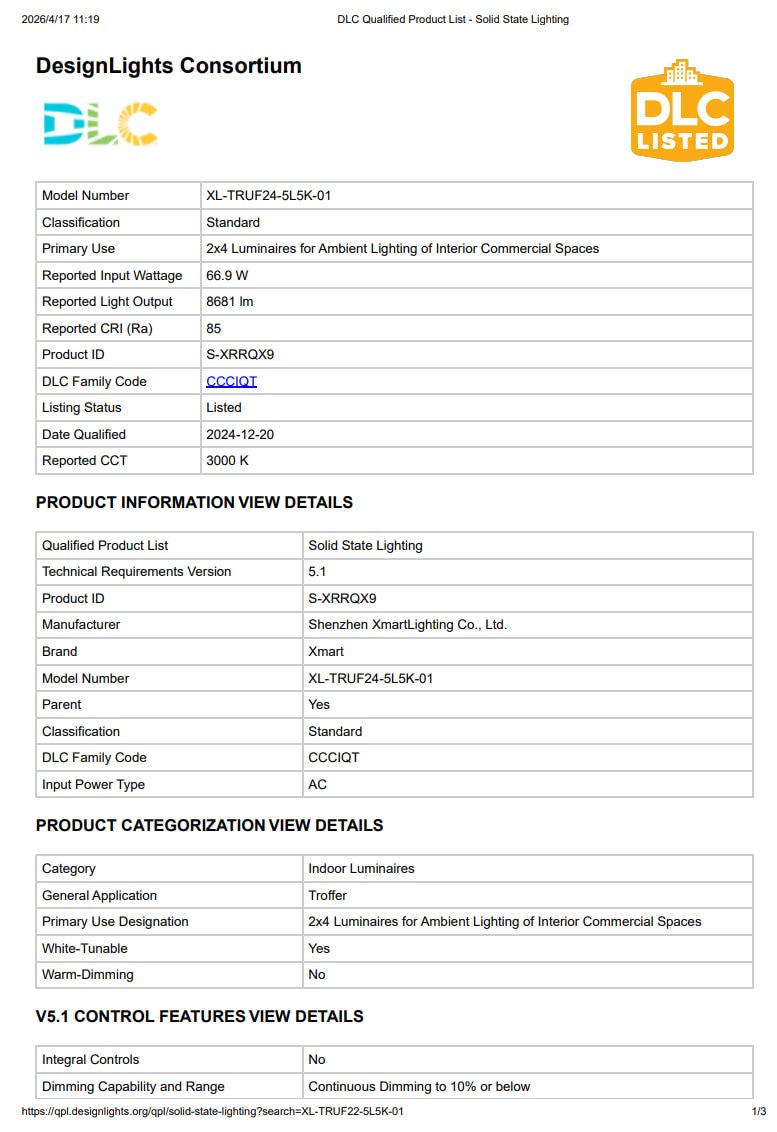 2026/4/17 11:19 DLC Qualified Product List - Solid State Lighting

DesignLights Consortium

DLC

DLC LISTED

| Model Number | XL-TRUF24-5L5K-01 |
|---|---|
| Classification | Standard |
| Primary Use | 2x4 Luminaires for Ambient Lighting of Interior Commercial Spaces |
| Reported Input Wattage | 66.9 W |
| Reported Light Output | 8681 lm |
| Reported CRI (Ra) | 85 |
| Product ID | S-XRRQX9 |
| DLC Family Code | CCCIQT |
| Listing Status | Listed |
| Date Qualified | 2024-12-20 |
| Reported CCT | 3000 K |

PRODUCT INFORMATION VIEW DETAILS

| Qualified Product List | Solid State Lighting |
|---|---|
| Technical Requirements Version | 5.1 |
| Product ID | S-XRRQX9 |
| Manufacturer | Shenzhen XmartLighting Co., Ltd. |
| Brand | Xmart |
| Model Number | XL-TRUF24-5L5K-01 |
| Parent | Yes |
| Classification | Standard |
| DLC Family Code | CCCIQT |
| Input Power Type | AC |

PRODUCT CATEGORIZATION VIEW DETAILS

| Category | Indoor Luminaires |
|---|---|
| General Application | Troffer |
| Primary Use Designation | 2x4 Luminaires for Ambient Lighting of Interior Commercial Spaces |
| White-Tunable | Yes |
| Warm-Dimming | No |

V5.1 CONTROL FEATURES VIEW DETAILS

| Integral Controls | No |
|---|---|
| Dimming Capability and Range | Continuous Dimming to 10% or below |

https://qpl.designlights.org/qpl/solid-state-lighting?search=XL-TRUF22-5L5K-01 1/3